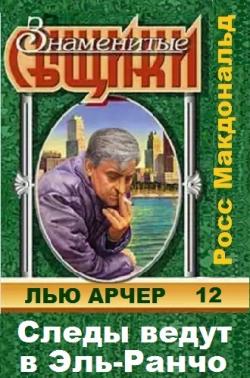 Знаменитые
СЫЩИКИ

Росс Макдональд

ЛЬЮ АРЧЕР 12

Следы ведут в Эль-Ранчо